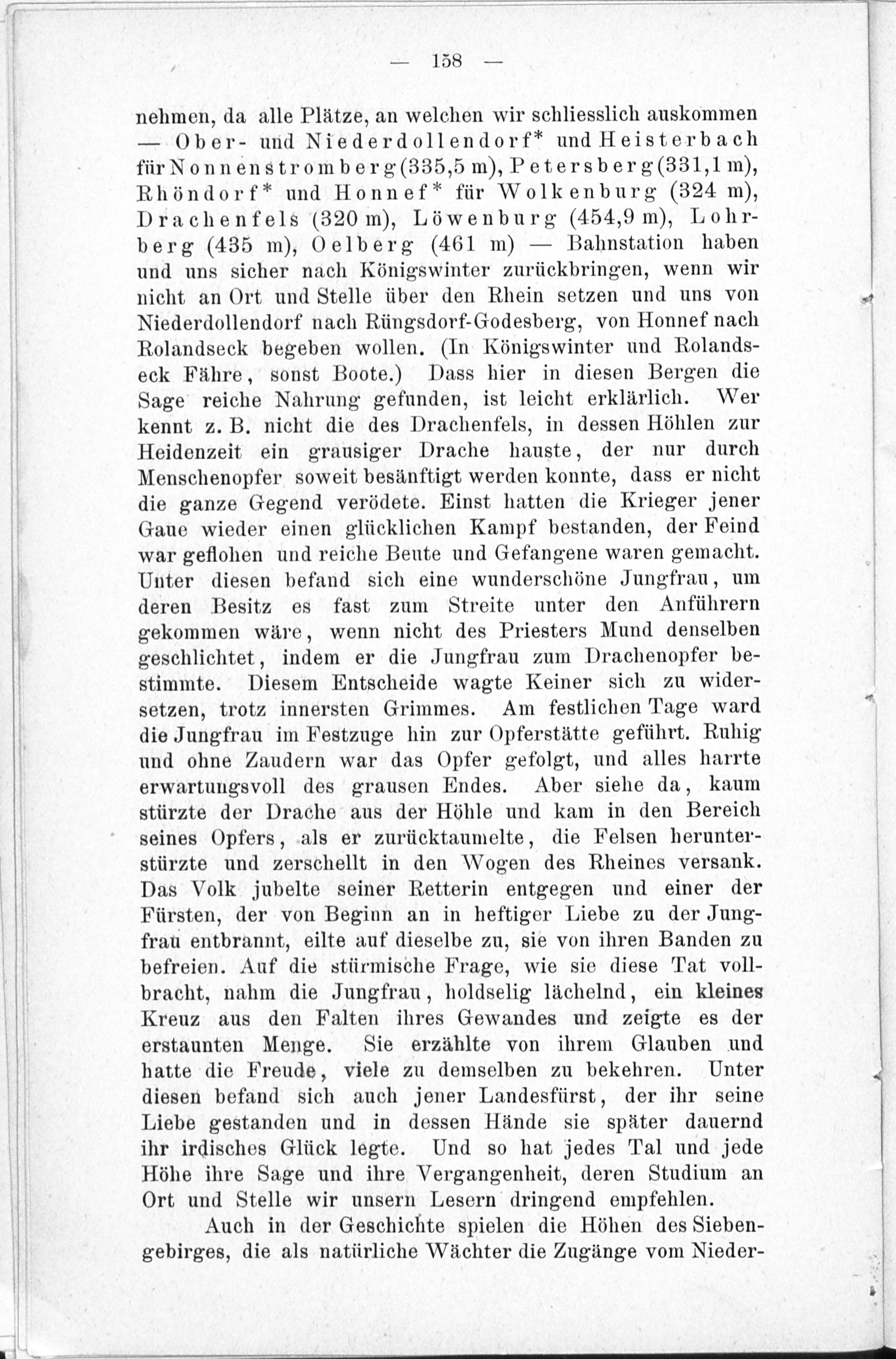 — 158 —

nehmen, da alle Plätze, an welchen wir schliesslich auskommen — Ober- und Niederdollendorf* und Heisterbach für Nonnenstromberg (335,5 m), Petersberg (331,1 m), Rhöndorf* und Honnef* für Wolkenburg (324 m), Drachenfels (320 m), Löwenburg (454,9 m), Lohrberg (435 m), Oelberg (461 m) — Bahnstation haben und uns sicher nach Königswinter zurückbringen, wenn wir nicht an Ort und Stelle über den Rhein setzen und uns von Niederdollendorf nach Rüngsdorf-Godesberg, von Honnef nach Rolandseck begeben wollen. (In Königswinter und Rolandseck Fähre, sonst Boote.) Dass hier in diesen Bergen die Sage reiche Nahrung gefunden, ist leicht erklärlich. Wer kennt z. B. nicht die des Drachenfels, in dessen Höhlen zur Heidenzeit ein grausiger Drache hauste, der nur durch Menschenopfer soweit besänftigt werden konnte, dass er nicht die ganze Gegend verödete. Einst hatten die Krieger jener Gaue wieder einen glücklichen Kampf bestanden, der Feind war geflohen und reiche Beute und Gefangene waren gemacht. Unter diesen befand sich eine wunderschöne Jungfrau, um deren Besitz es fast zum Streite unter den Anführern gekommen wäre, wenn nicht des Priesters Mund denselben geschlichtet, indem er die Jungfrau zum Drachenopfer bestimmte. Diesem Entscheide wagte Keiner sich zu widersetzen, trotz innersten Grimmes. Am festlichen Tage ward die Jungfrau im Festzuge hin zur Opferstätte geführt. Ruhig und ohne Zaudern war das Opfer gefolgt, und alles harrte erwartungsvoll des grausen Endes. Aber siehe da, kaum stürzte der Drache aus der Höhle und kam in den Bereich seines Opfers, als er zurücktaumelte, die Felsen herunterstürzte und zerschellt in den Wogen des Rheines versank. Das Volk jubelte seiner Retterin entgegen und einer der Fürsten, der von Beginn an in heftiger Liebe zu der Jungfrau entbrannt, eilte auf dieselbe zu, sie von ihren Banden zu befreien. Auf die stürmische Frage, wie sie diese Tat vollbracht, nahm die Jungfrau, holdselig lächelnd, ein kleines Kreuz aus den Falten ihres Gewandes und zeigte es der erstaunten Menge. Sie erzählte von ihrem Glauben und hatte die Freude, viele zu demselben zu bekehren. Unter diesen befand sich auch jener Landesfürst, der ihr seine Liebe gestanden und in dessen Hände sie später dauernd ihr irdisches Glück legte. Und so hat jedes Tal und jede Höhe ihre Sage und ihre Vergangenheit, deren Studium an Ort und Stelle wir unsern Lesern dringend empfehlen.

Auch in der Geschichte spielen die Höhen des Siebengebirges, die als natürliche Wächter die Zugänge vom Nieder-